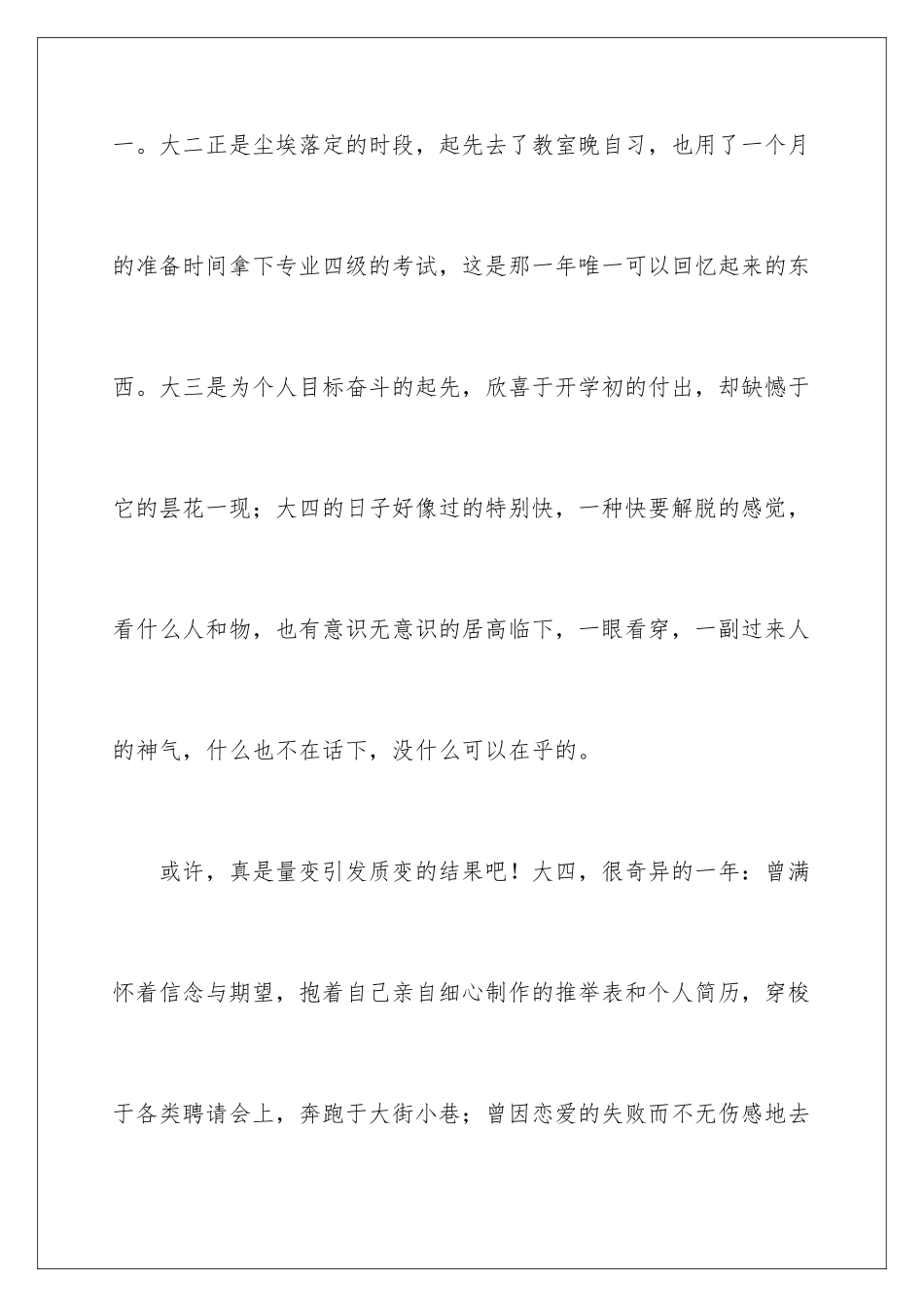 一。大二正是尘埃落定的时段，起先去了教室晚自习，也用了一个月的准备时间拿下专业四级的考试，这是那一年唯一可以回忆起来的东西。大三是为个人目标奋斗的起先，欣喜于开学初的付出，却缺憾于它的昙花一现；大四的日子好像过的特别快，一种快要解脱的感觉，看什么人和物，也有意识无意识的居高临下，一眼看穿，一副过来人的神气，什么也不在话下，没什么可以在乎的。

或许，真是量变引发质变的结果吧！大四，很奇异的一年：曾满怀着信念与期望，抱着自己亲自细心制作的推举表和个人简历，穿梭于各类聘请会上，奔跑于大街小巷；曾因恋爱的失败而不无伤感地去